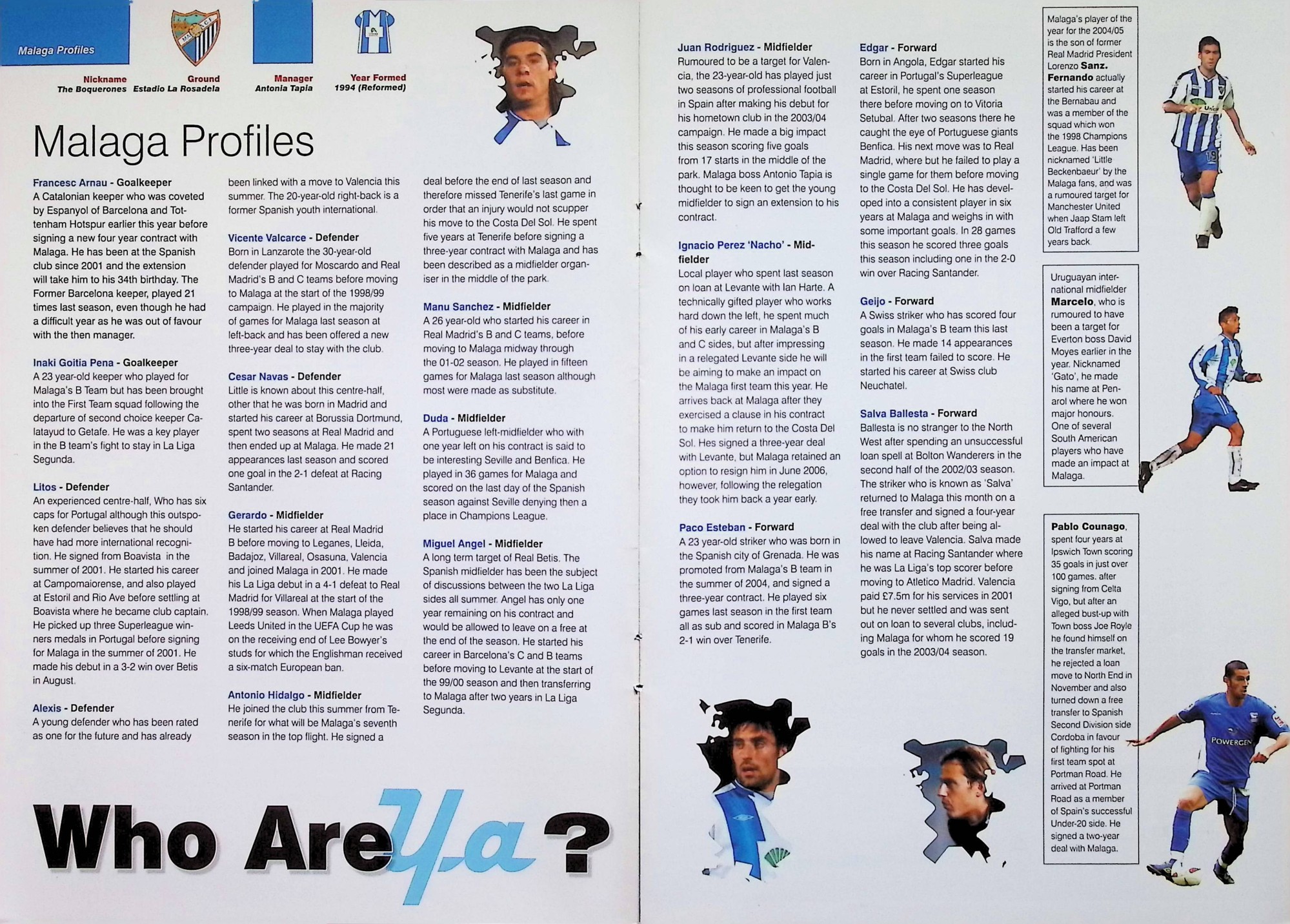 Malaga Profiles

Nickname
The Boquerones

Ground
Estadio La Rosadela

Manager
Antonia Tapia

Year Formed
1994 (Reformed)

Malaga Profiles

Francesc Arnau - Goalkeeper
A Catalonian keeper who was coveted by Espanyol of Barcelona and Tottenham Hotspur earlier this year before signing a new four year contract with Malaga. He has been at the Spanish club since 2001 and the extension will take him to his 34th birthday. The Former Barcelona keeper, played 21 times last season, even though he had a difficult year as he was out of favour with the then manager.

Inaki Goitia Pena - Goalkeeper
A 23 year-old keeper who played for Malaga's B Team but has been brought into the First Team squad following the departure of second choice keeper Calatayud to Getafe. He was a key player in the B team's fight to stay in La Liga Segunda.

Litos - Defender
An experienced centre-half, Who has six caps for Portugal although this outspoken defender believes that he should have had more international recognition. He signed from Boavista in the summer of 2001. He started his career at Campomaiorense, and also played at Estoril and Rio Ave before settling at Boavista where he became club captain. He picked up three Superleague winners medals in Portugal before signing for Malaga in the summer of 2001. He made his debut in a 3-2 win over Betis in August.

Alexis - Defender
A young defender who has been rated as one for the future and has already been linked with a move to Valencia this summer. The 20-year-old right-back is a former Spanish youth international.

Vicente Valcarce - Defender
Born in Lanzarote the 30-year-old defender played for Moscardo and Real Madrid's B and C teams before moving to Malaga at the start of the 1998/99 campaign. He played in the majority of games for Malaga last season at left-back and has been offered a new three-year deal to stay with the club.

Cesar Navas - Defender
Little is known about this centre-half, other that he was born in Madrid and started his career at Borussia Dortmund, spent two seasons at Real Madrid and then ended up at Malaga. He made 21 appearances last season and scored one goal in the 2-1 defeat at Racing Santander.

Gerardo - Midfielder
He started his career at Real Madrid B before moving to Leganes, Lleida, Badajoz, Villareal, Osasuna, Valencia and joined Malaga in 2001. He made his La Liga debut in a 4-1 defeat to Real Madrid for Villareal at the start of the 1998/99 season. When Malaga played Leeds United in the UEFA Cup he was on the receiving end of Lee Bowyer's studs for which the Englishman received a six-match European ban.

Antonio Hidalgo - Midfielder
He joined the club this summer from Tenerife for what will be Malaga's seventh season in the top flight. He signed a deal before the end of last season and therefore missed Tenerife's last game in order that an injury would not scupper his move to the Costa Del Sol. He spent five years at Tenerife before signing a three-year contract with Malaga and has been described as a midfielder organiser in the middle of the park.

Manu Sanchez - Midfielder
A 26 year-old who started his career in Real Madrid's B and C teams, before moving to Malaga midway through the 01-02 season. He played in fifteen games for Malaga last season although most were made as substitute.

Duda - Midfielder
A Portuguese left-midfielder who with one year left on his contract is said to be interesting Seville and Benfica. He played in 36 games for Malaga and scored on the last day of the Spanish season against Seville denying then a place in Champions League.

Miguel Angel - Midfielder
A long term target of Real Betis. The Spanish midfielder has been the subject of discussions between the two La Liga sides all summer. Angel has only one year remaining on his contract and would be allowed to leave on a free at the end of the season. He started his career in Barcelona's C and B teams before moving to Levante at the start of the 99/00 season and then transferring to Malaga after two years in La Liga Segunda.

Who Are Ya ?

Juan Rodriguez - Midfielder
Rumoured to be a target for Valencia, the 23-year-old has played just two seasons of professional football in Spain after making his debut for his hometown club in the 2003/04 campaign. He made a big impact this season scoring five goals from 17 starts in the middle of the park. Malaga boss Antonio Tapia is thought to be keen to get the young midfielder to sign an extension to his contract.

Ignacio Perez 'Nacho' - Midfielder
Local player who spent last season on loan at Levante with Ian Harte. A technically gifted player who works hard down the left, he spent much of his early career in Malaga's B and C sides, but after impressing in a relegated Levante side he will be aiming to make an impact on the Malaga first team this year. He arrives back at Malaga after they exercised a clause in his contract to make him return to the Costa Del Sol. Hes signed a three-year deal with Levante, but Malaga retained an option to resign him in June 2006, however, following the relegation they took him back a year early.

Paco Esteban - Forward
A 23 year-old striker who was born in the Spanish city of Grenada. He was promoted from Malaga's B team in the summer of 2004, and signed a three-year contract. He played six games last season in the first team all as sub and scored in Malaga B's 2-1 win over Tenerife.

Edgar - Forward
Born in Angola, Edgar started his career in Portugal's Superleague at Estoril, he spent one season there before moving on to Vitoria Setubal. After two seasons there he caught the eye of Portuguese giants Benfica. His next move was to Real Madrid, where but he failed to play a single game for them before moving to the Costa Del Sol. He has developed into a consistent player in six years at Malaga and weighs in with some important goals. In 28 games this season he scored three goals this season including one in the 2-0 win over Racing Santander.

Geijo - Forward
A Swiss striker who has scored four goals in Malaga's B team this last season. He made 14 appearances in the first team failed to score. He started his career at Swiss club Neuchatel.

Salva Ballesta - Forward
Ballesta is no stranger to the North West after spending an unsuccessful loan spell at Bolton Wanderers in the second half of the 2002/03 season. The striker who is known as 'Salva' returned to Malaga this month on a free transfer and signed a four-year deal with the club after being allowed to leave Valencia. Salva made his name at Racing Santander where he was La Liga's top scorer before moving to Atletico Madrid. Valencia paid £7.5m for his services in 2001 but he never settled and was sent out on loan to several clubs, including Malaga for whom he scored 19 goals in the 2003/04 season.

Malaga's player of the year for the 2004/05 is the son of former Real Madrid President Lorenzo Sanz. Fernando actually started his career at the Bernabau and was a member of the squad which won the 1998 Champions League. Has been nicknamed 'Little Beckenbaeur' by the Malaga fans, and was a rumoured target for Manchester United when Jaap Stam left Old Trafford a few years back.

Uruguayan international midfielder Marcelo, who is rumoured to have been a target for Everton boss David Moyes earlier in the year. Nicknamed 'Gato', he made his name at Penarol where he won major honours. One of several South American players who have made an impact at Malaga.

Pablo Counago, spent four years at Ipswich Town scoring 35 goals in just over 100 games. after signing from Celta Vigo, but after an alleged bust-up with Town boss Joe Royle he found himself on the transfer market, he rejected a loan move to North End in November and also turned down a free transfer to Spanish Second Division side Cordoba in favour of fighting for his first team spot at Portman Road. He arrived at Portman Road as a member of Spain's successful Under-20 side. He signed a two-year deal with Malaga.

POWERGEN